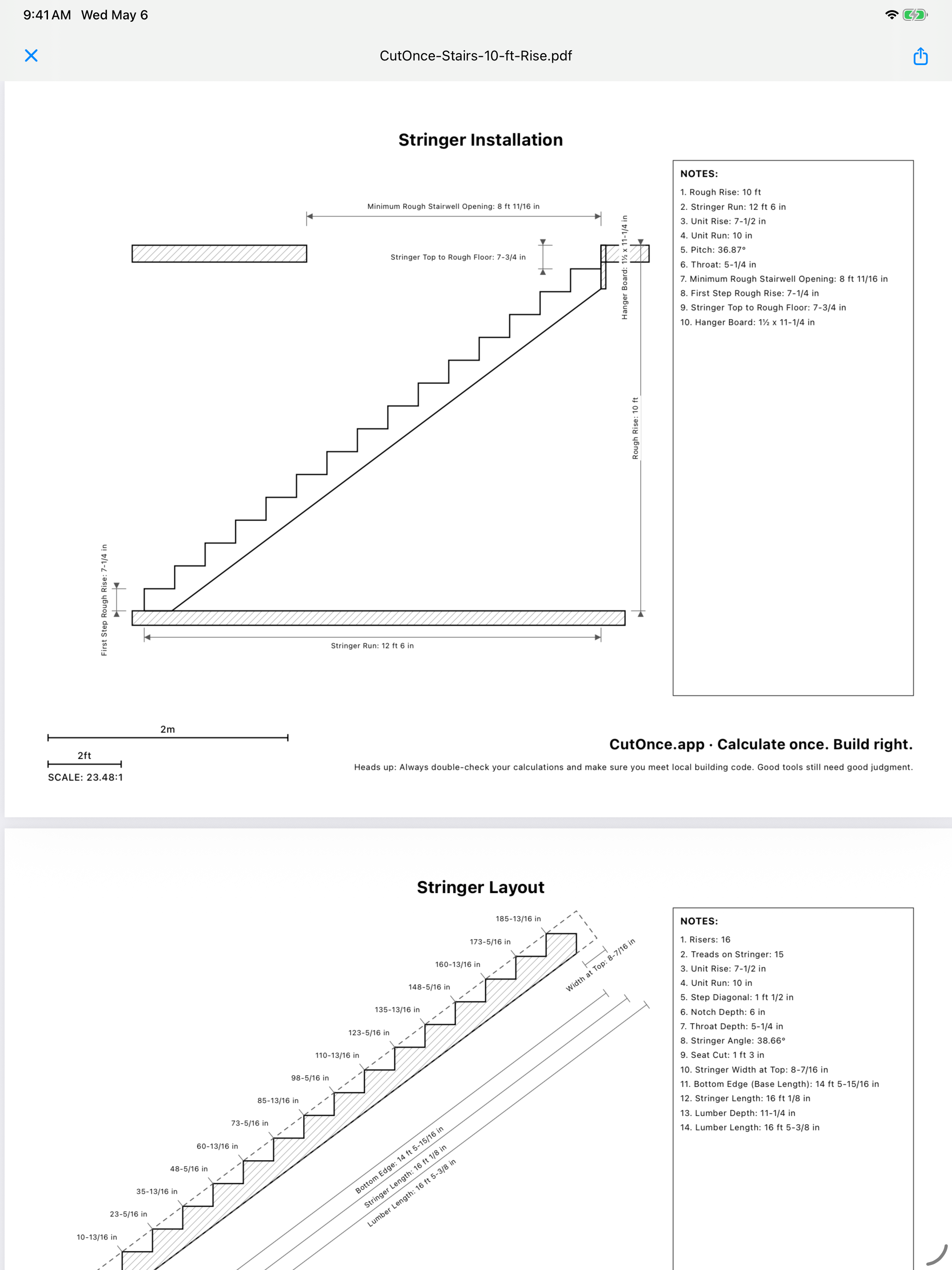 9:41 AM Wed May 6

CutOnce-Stairs-10-ft-Rise.pdf

Stringer Installation

Minimum Rough Stairwell Opening: 8 ft 11/16 in

Stringer Top to Rough Floor: 7-3/4 in

Hanger Board: 1½ x 11-1/4 in

Rough Rise: 10 ft

First Step Rough Rise: 7-1/4 in

Stringer Run: 12 ft 6 in

NOTES:
1. Rough Rise: 10 ft
2. Stringer Run: 12 ft 6 in
3. Unit Rise: 7-1/2 in
4. Unit Run: 10 in
5. Pitch: 36.87°
6. Throat: 5-1/4 in
7. Minimum Rough Stairwell Opening: 8 ft 11/16 in
8. First Step Rough Rise: 7-1/4 in
9. Stringer Top to Rough Floor: 7-3/4 in
10. Hanger Board: 1½ x 11-1/4 in

2m

2ft

SCALE: 23.48:1

CutOnce.app · Calculate once. Build right.

Heads up: Always double-check your calculations and make sure you meet local building code. Good tools still need good judgment.

Stringer Layout

185-13/16 in
173-5/16 in
160-13/16 in
148-5/16 in
135-13/16 in
123-5/16 in
110-13/16 in
98-5/16 in
85-13/16 in
73-5/16 in
60-13/16 in
48-5/16 in
35-13/16 in
23-5/16 in
10-13/16 in

Width at Top: 8-7/16 in

Bottom Edge: 14 ft 5-15/16 in
Stringer Length: 16 ft 1/8 in
Lumber Length: 16 ft 5-3/8 in

NOTES:
1. Risers: 16
2. Treads on Stringer: 15
3. Unit Rise: 7-1/2 in
4. Unit Run: 10 in
5. Step Diagonal: 1 ft 1/2 in
6. Notch Depth: 6 in
7. Throat Depth: 5-1/4 in
8. Stringer Angle: 38.66°
9. Seat Cut: 1 ft 3 in
10. Stringer Width at Top: 8-7/16 in
11. Bottom Edge (Base Length): 14 ft 5-15/16 in
12. Stringer Length: 16 ft 1/8 in
13. Lumber Depth: 11-1/4 in
14. Lumber Length: 16 ft 5-3/8 in